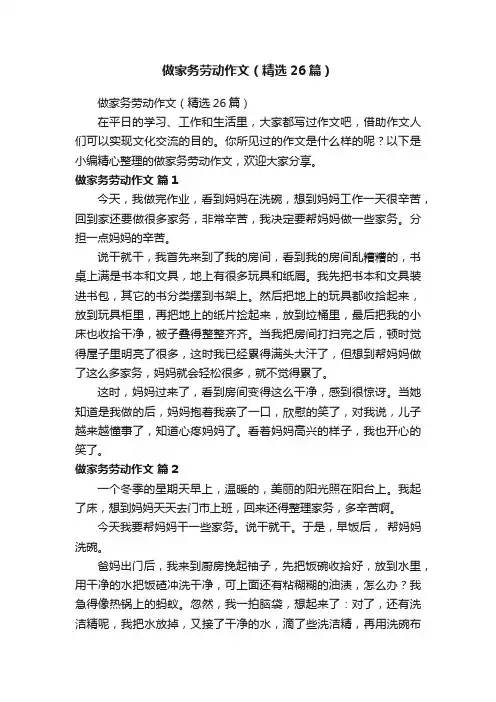 做家务劳动作文（精选 26 篇）

做家务劳动作文（精选 26 篇）

在平日的学习、工作和生活里，大家都写过作文吧，借助作文人们可以实现文化交流的目的。你所见过的作文是什么样的呢？以下是小编精心整理的做家务劳动作文，欢迎大家分享。

做家务劳动作文 篇 1

今天，我做完作业，看到妈妈在洗碗，想到妈妈工作一天很辛苦，回到家还要做很多家务，非常辛苦，我决定要帮妈妈做一些家务。分担一点妈妈的辛苦。

说干就干，我首先来到了我的房间，看到我的房间乱糟糟的，书桌上满是书本和文具，地上有很多玩具和纸屑。我先把书本和文具装进书包，其它的书分类摆到书架上。然后把地上的玩具都收拾起来，放到玩具柜里，再把地上的纸片捡起来，放到垃圾桶里，最后把我的小床也收拾干净，被子叠得整整齐齐。当我把房间打扫完之后，顿时觉得屋子里明亮了很多，这时我已经累得满头大汗了，但想到帮妈妈做了这么多家务，妈妈就会轻松很多，就不觉得累了。

这时，妈妈过来了，看到房间变得这么干净，感到很惊讶。当她知道是我做的后，妈妈抱着我亲了一口，欣慰的笑了，对我说，儿子越来越懂事了，知道心疼妈妈了。看着妈妈高兴的样子，我也开心的笑了。

做家务劳动作文 篇 2

一个冬季的星期天早上，温暖的，美丽的阳光照在阳台上。我起了床，想到妈妈天天去门市上班，回来还得整理家务，多辛苦啊。

今天我要帮妈妈干一些家务。说干就干。于是，早饭后， 帮妈妈洗碗。

爸妈出门后，我来到厨房挽起袖子，先把饭碗收拾好，放到水里，用干净的水把饭碴冲洗干净，可上面还有粘糊糊的油渍，怎么办？我急得像热锅上的蚂蚁。忽然，我一拍脑袋，想起来了：对了，还有洗洁精呢，我把水放掉，又接了干净的水，滴了些洗洁精，再用洗碗布